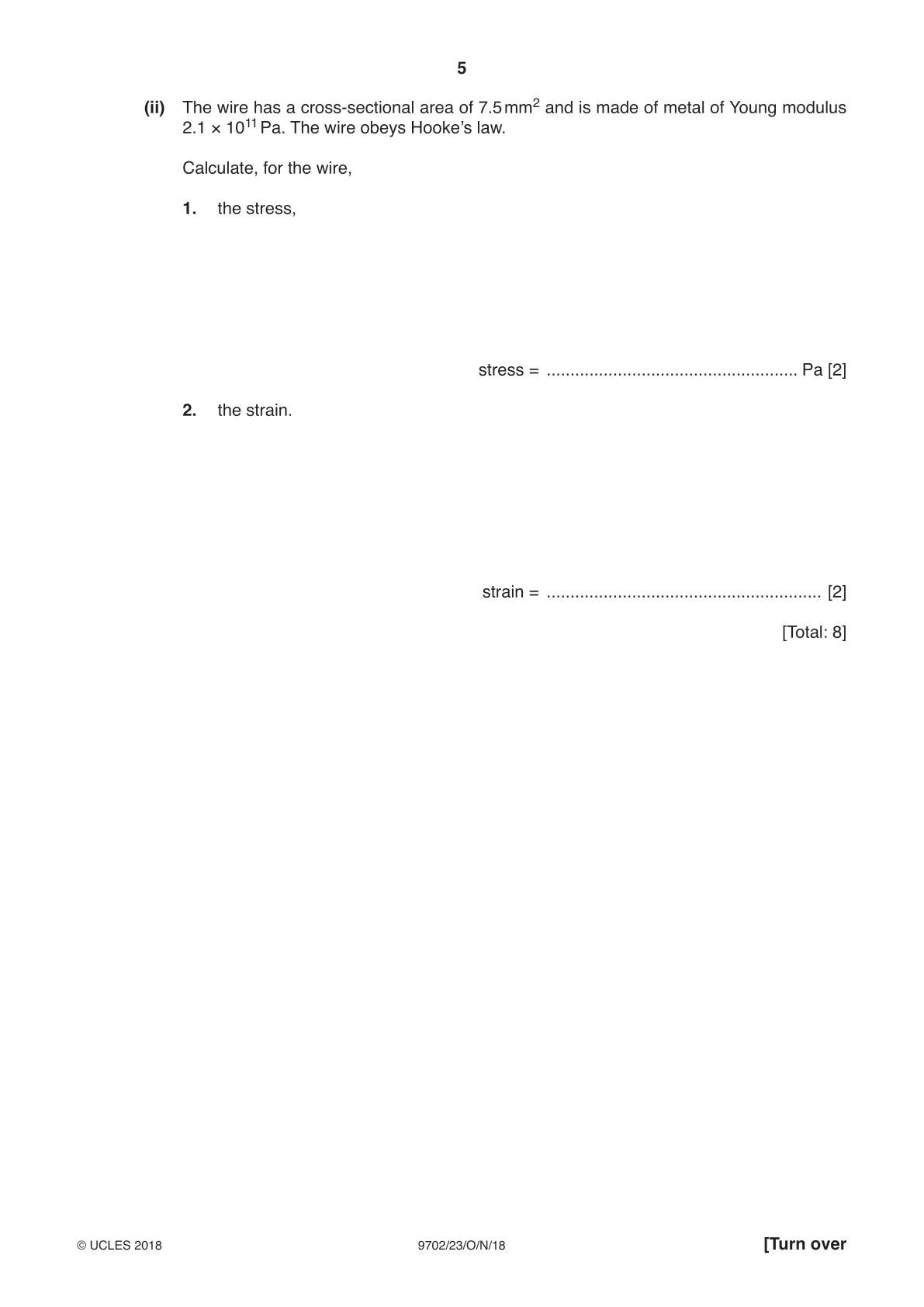 5

(ii) The wire has a cross-sectional area of $7.5\,mm^2$ and is made of metal of Young modulus $2.1 \times 10^{11}$ Pa. The wire obeys Hooke's law.

Calculate, for the wire,

1. the stress,

stress = ..................................................... Pa [2]

2. the strain.

strain = .......................................................... [2]

[Total: 8]

© UCLES 2018

9702/23/O/N/18

[Turn over